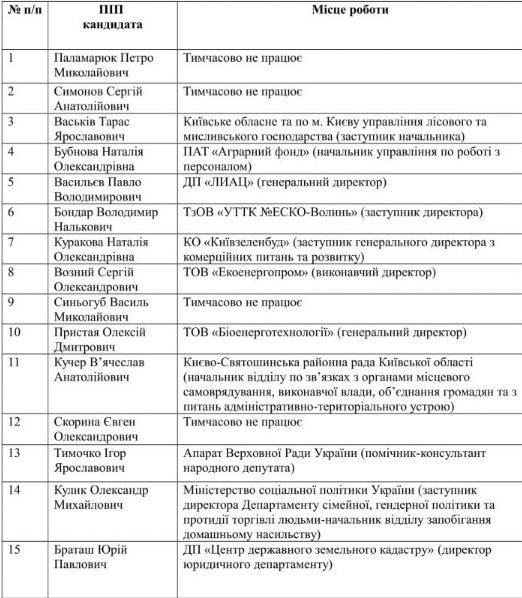 | № п/п | ПІП кандидата | Місце роботи |
|---|---|---|
| 1 | Паламарюк Петро Миколайович | Тимчасово не працює |
| 2 | Симонов Сергій Анатолійович | Тимчасово не працює |
| 3 | Васьків Тарас Ярославович | Київське обласне та по м. Києву управління лісового та мисливського господарства (заступник начальника) |
| 4 | Бубнова Наталія Олександрівна | ПАТ «Аграрний фонд» (начальник управління по роботі з персоналом) |
| 5 | Васильєв Павло Володимирович | ДП «ЛИАЦ» (генеральний директор) |
| 6 | Бондар Володимир Налькович | ТзОВ «УТТК №ЕСКО-Волинь» (заступник директора) |
| 7 | Куракова Наталія Олександрівна | КО «Київзеленбуд» (заступник генерального директора з комерційних питань та розвитку) |
| 8 | Возний Сергій Олександрович | ТОВ «Екоенергопром» (виконавчий директор) |
| 9 | Синьогуб Василь Миколайович | Тимчасово не працює |
| 10 | Пристая Олексій Дмитрович | ТОВ «Біоенерготехнології» (генеральний директор) |
| 11 | Кучер В'ячеслав Анатолійович | Києво-Святошинська районна рада Київської області (начальник відділу по зв'язках з органами місцевого самоврядування, виконавчої влади, об'єднання громадян та з питань адміністративно-територіального устрою) |
| 12 | Скорина Євген Олександрович | Тимчасово не працює |
| 13 | Тимочко Ігор Ярославович | Апарат Верховної Ради України (помічник-консультант народного депутата) |
| 14 | Кулик Олександр Михайлович | Міністерство соціальної політики України (заступник директора Департаменту сімейної, гендерної політики та протидії торгівлі людьми-начальник відділу запобігання домашньому насильству) |
| 15 | Браташ Юрій Павлович | ДП «Центр державного земельного кадастру» (директор юридичного департаменту) |